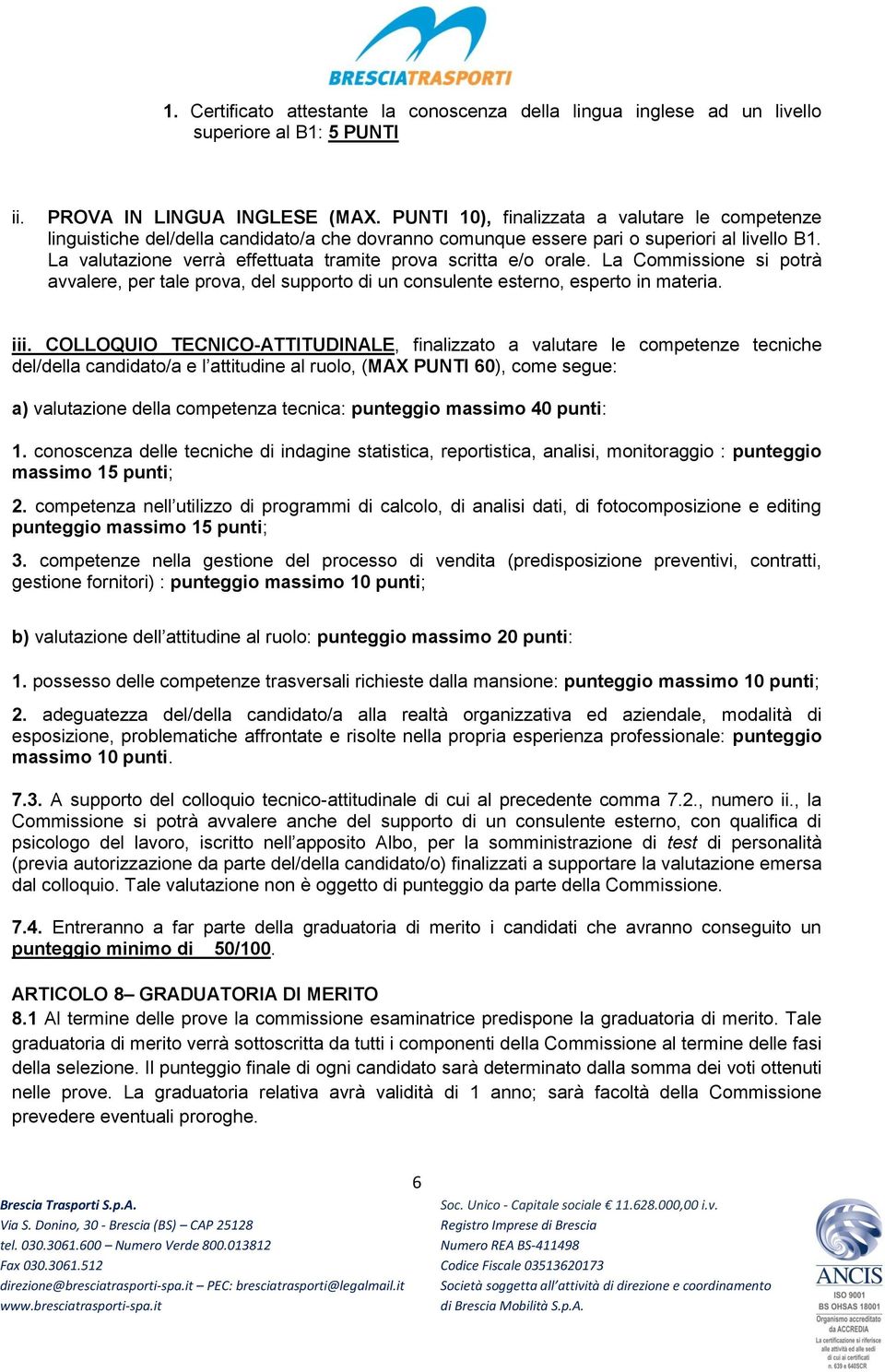 BRESCIATRASPORTI

1. Certificato attestante la conoscenza della lingua inglese ad un livello superiore al B1: 5 PUNTI

ii. PROVA IN LINGUA INGLESE (MAX. PUNTI 10), finalizzata a valutare le competenze linguistiche del/della candidato/a che dovranno comunque essere pari o superiori al livello B1. La valutazione verrà effettuata tramite prova scritta e/o orale. La Commissione si potrà avvalere, per tale prova, del supporto di un consulente esterno, esperto in materia.

iii. COLLOQUIO TECNICO-ATTITUDINALE, finalizzato a valutare le competenze tecniche del/della candidato/a e l'attitudine al ruolo, (MAX PUNTI 60), come segue:

a) valutazione della competenza tecnica: punteggio massimo 40 punti:

1. conoscenza delle tecniche di indagine statistica, reportistica, analisi, monitoraggio : punteggio massimo 15 punti;

2. competenza nell'utilizzo di programmi di calcolo, di analisi dati, di fotocomposizione e editing punteggio massimo 15 punti;

3. competenze nella gestione del processo di vendita (predisposizione preventivi, contratti, gestione fornitori) : punteggio massimo 10 punti;

b) valutazione dell'attitudine al ruolo: punteggio massimo 20 punti:

1. possesso delle competenze trasversali richieste dalla mansione: punteggio massimo 10 punti;

2. adeguatezza del/della candidato/a alla realtà organizzativa ed aziendale, modalità di esposizione, problematiche affrontate e risolte nella propria esperienza professionale: punteggio massimo 10 punti.

7.3. A supporto del colloquio tecnico-attitudinale di cui al precedente comma 7.2., numero ii., la Commissione si potrà avvalere anche del supporto di un consulente esterno, con qualifica di psicologo del lavoro, iscritto nell'apposito Albo, per la somministrazione di test di personalità (previa autorizzazione da parte del/della candidato/o) finalizzati a supportare la valutazione emersa dal colloquio. Tale valutazione non è oggetto di punteggio da parte della Commissione.

7.4. Entreranno a far parte della graduatoria di merito i candidati che avranno conseguito un punteggio minimo di 50/100.

ARTICOLO 8– GRADUATORIA DI MERITO
8.1 Al termine delle prove la commissione esaminatrice predispone la graduatoria di merito. Tale graduatoria di merito verrà sottoscritta da tutti i componenti della Commissione al termine delle fasi della selezione. Il punteggio finale di ogni candidato sarà determinato dalla somma dei voti ottenuti nelle prove. La graduatoria relativa avrà validità di 1 anno; sarà facoltà della Commissione prevedere eventuali proroghe.

6

Brescia Trasporti S.p.A.
Via S. Donino, 30 - Brescia (BS) – CAP 25128
tel. 030.3061.600 – Numero Verde 800.013812
Fax 030.3061.512
direzione@bresciatrasporti-spa.it – PEC: bresciatrasporti@legalmail.it
www.bresciatrasporti-spa.it

Soc. Unico - Capitale sociale € 11.628.000,00 i.v.
Registro Imprese di Brescia
Numero REA BS-411498
Codice Fiscale 03513620173
Società soggetta all'attività di direzione e coordinamento di Brescia Mobilità S.p.A.

ANCIS
ISO 9001
BS OHSAS 18001
Organismo accreditato da ACCREDIA
La certificazione si riferisce alle attività ed alle sedi di cui ai certificati n. 639 e 640SCR